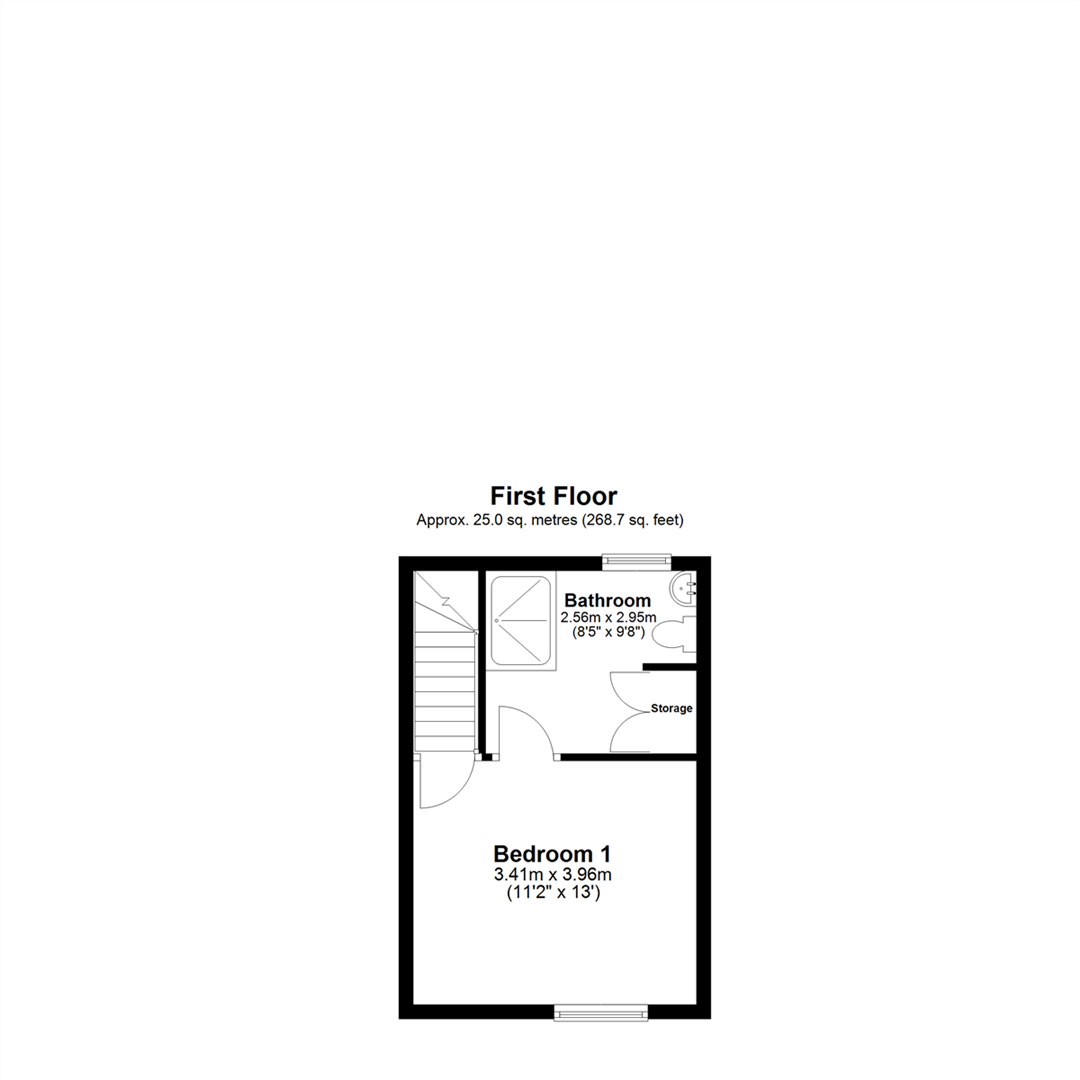 First Floor
Approx. 25.0 sq. metres (268.7 sq. feet)

Bathroom
2.56m x 2.95m
(8'5" x 9'8")

Storage

Bedroom 1
3.41m x 3.96m
(11'2" x 13')